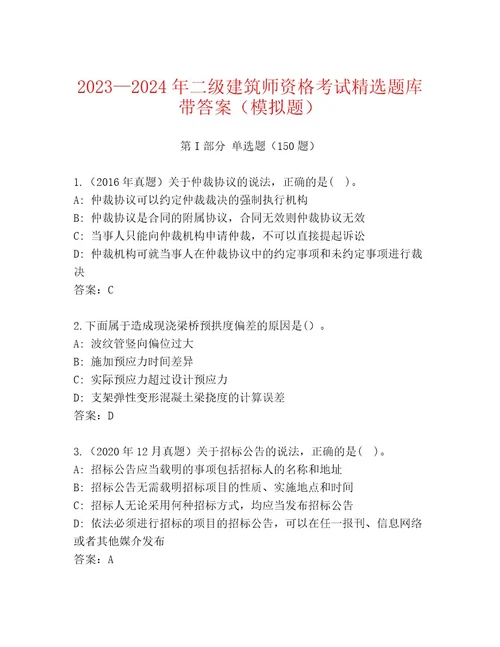 2023—2024 年二级建筑师资格考试精选题库带答案（模拟题）

第 I 部分 单选题（150 题）

1.（2016 年真题）关于仲裁协议的说法，正确的是（  ）。
A：仲裁协议可以约定仲裁裁决的强制执行机构
B：仲裁协议是合同的附属协议，合同无效则仲裁协议无效
C：当事人只能向仲裁机构申请仲裁，不可以直接提起诉讼
D：仲裁机构可就当事人在仲裁协议中的约定事项和未约定事项进行裁决
答案：C

2.下面属于造成现浇梁桥预拱度偏差的原因是（）。
A：波纹管竖向偏位过大
B：施加预应力时间差异
C：实际预应力超过设计预应力
D：支架弹性变形混凝土梁挠度的计算误差
答案：D

3.（2020 年 12 月真题）关于招标公告的说法，正确的是（  ）。
A：招标公告应当载明的事项包括招标人的名称和地址
B：招标公告无需载明招标项目的性质、实施地点和时间
C：招标人无论采用何种招标方式，均应当发布招标公告
D：依法必须进行招标的项目的招标公告，可以在任一报刊、信息网络或者其他媒介发布
答案：A